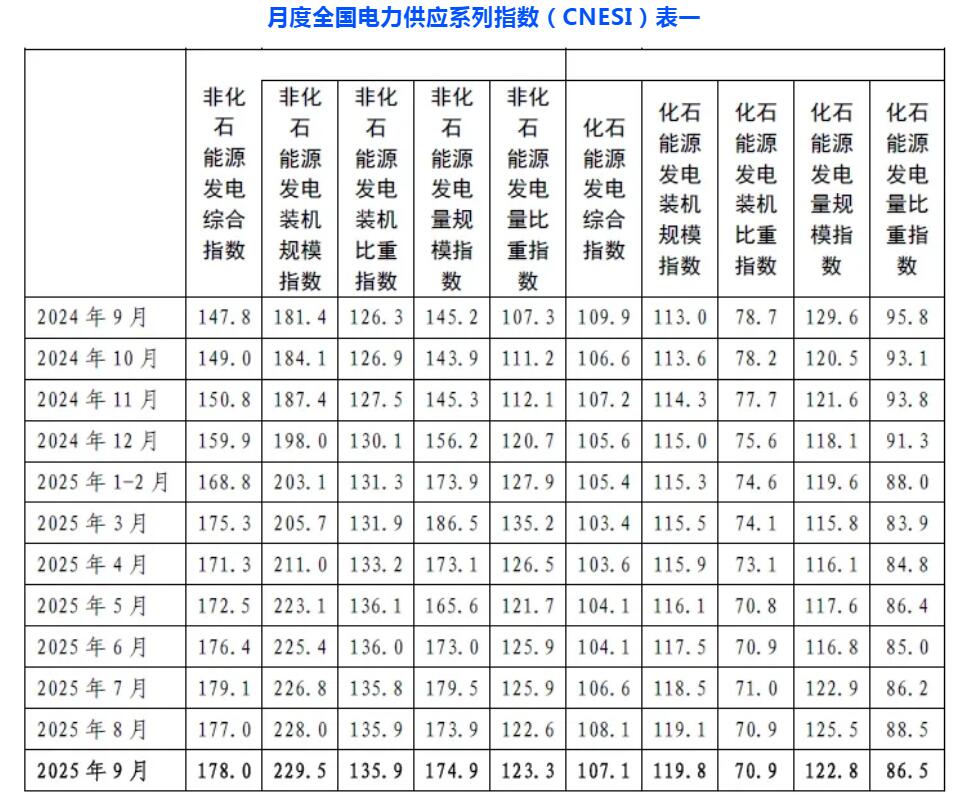 月度全国电力供应系列指数（CNESI）表一

| | 非化石能源发电综合指数 | 非化石能源发电装机规模指数 | 非化石能源发电装机比重指数 | 非化石能源发电量规模指数 | 非化石能源发电量比重指数 | 化石能源发电综合指数 | 化石能源发电装机规模指数 | 化石能源发电装机比重指数 | 化石能源发电量规模指数 | 化石能源发电量比重指数 |
|---|---|---|---|---|---|---|---|---|---|---|
| 2024 年 9 月 | 147.8 | 181.4 | 126.3 | 145.2 | 107.3 | 109.9 | 113.0 | 78.7 | 129.6 | 95.8 |
| 2024 年 10 月 | 149.0 | 184.1 | 126.9 | 143.9 | 111.2 | 106.6 | 113.6 | 78.2 | 120.5 | 93.1 |
| 2024 年 11 月 | 150.8 | 187.4 | 127.5 | 145.3 | 112.1 | 107.2 | 114.3 | 77.7 | 121.6 | 93.8 |
| 2024 年 12 月 | 159.9 | 198.0 | 130.1 | 156.2 | 120.7 | 105.6 | 115.0 | 75.6 | 118.1 | 91.3 |
| 2025 年 1-2 月 | 168.8 | 203.1 | 131.3 | 173.9 | 127.9 | 105.4 | 115.3 | 74.6 | 119.6 | 88.0 |
| 2025 年 3 月 | 175.3 | 205.7 | 131.9 | 186.5 | 135.2 | 103.4 | 115.5 | 74.1 | 115.8 | 83.9 |
| 2025 年 4 月 | 171.3 | 211.0 | 133.2 | 173.1 | 126.5 | 103.6 | 115.9 | 73.1 | 116.1 | 84.8 |
| 2025 年 5 月 | 172.5 | 223.1 | 136.1 | 165.6 | 121.7 | 104.1 | 116.1 | 70.8 | 117.6 | 86.4 |
| 2025 年 6 月 | 176.4 | 225.4 | 136.0 | 173.0 | 125.9 | 104.1 | 117.5 | 70.9 | 116.8 | 85.0 |
| 2025 年 7 月 | 179.1 | 226.8 | 135.8 | 179.5 | 125.9 | 106.6 | 118.5 | 71.0 | 122.9 | 86.2 |
| 2025 年 8 月 | 177.0 | 228.0 | 135.9 | 173.9 | 122.6 | 108.1 | 119.1 | 70.9 | 125.5 | 88.5 |
| 2025 年 9 月 | 178.0 | 229.5 | 135.9 | 174.9 | 123.3 | 107.1 | 119.8 | 70.9 | 122.8 | 86.5 |